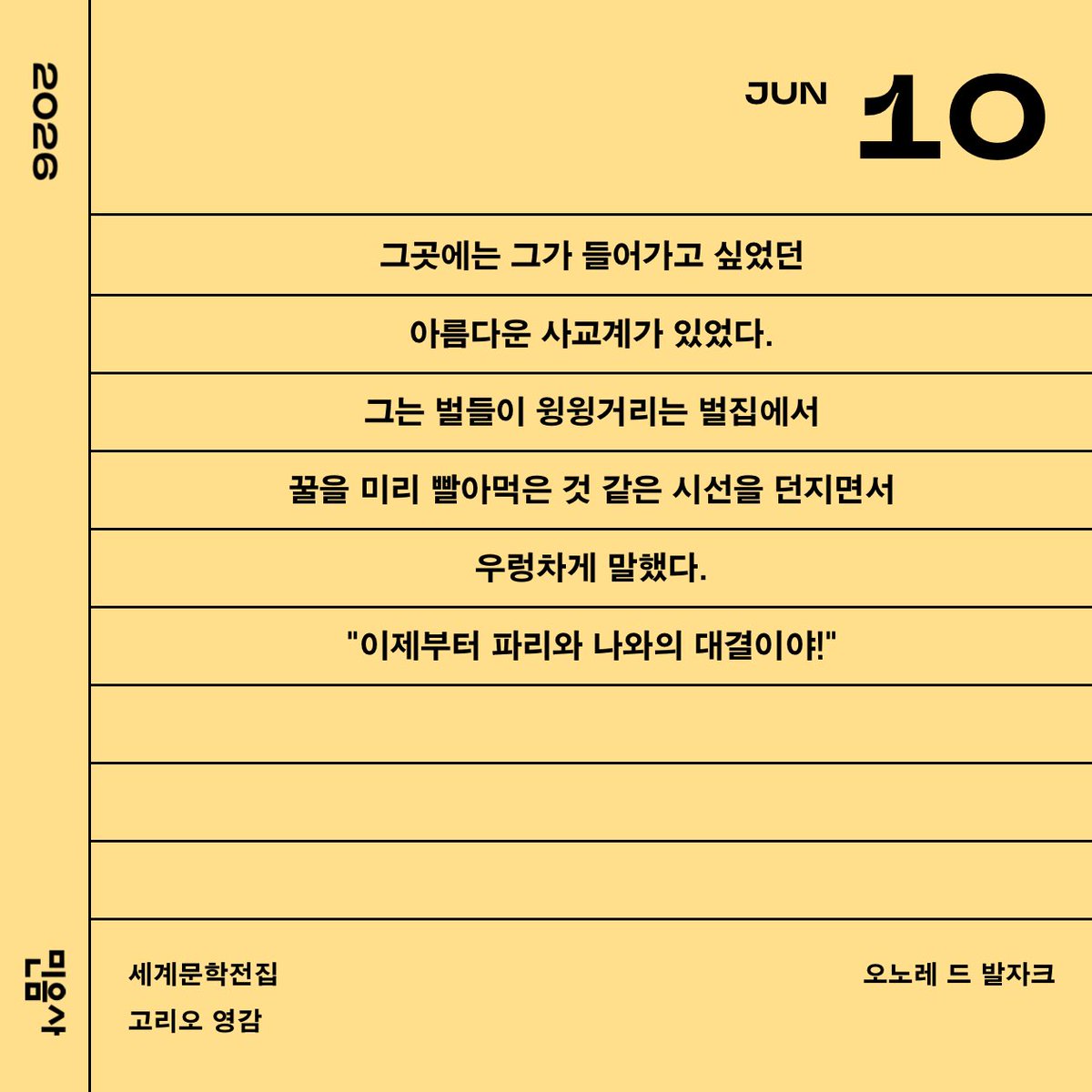 2026

JUN 10

그곳에는 그가 들어가고 싶었던

아름다운 사교계가 있었다.

그는 벌들이 윙윙거리는 벌집에서

꿀을 미리 빨아먹은 것 같은 시선을 던지면서

우렁차게 말했다.

"이제부터 파리와 나와의 대결이야!"

민음사

세계문학전집
고리오 영감

오노레 드 발자크